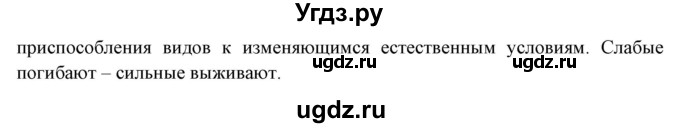 Угдз.ру

приспособления видов к изменяющимся естественным условиям. Слабые погибают – сильные выживают.

ugdz.ru ugdz.ru

ugdz.ru